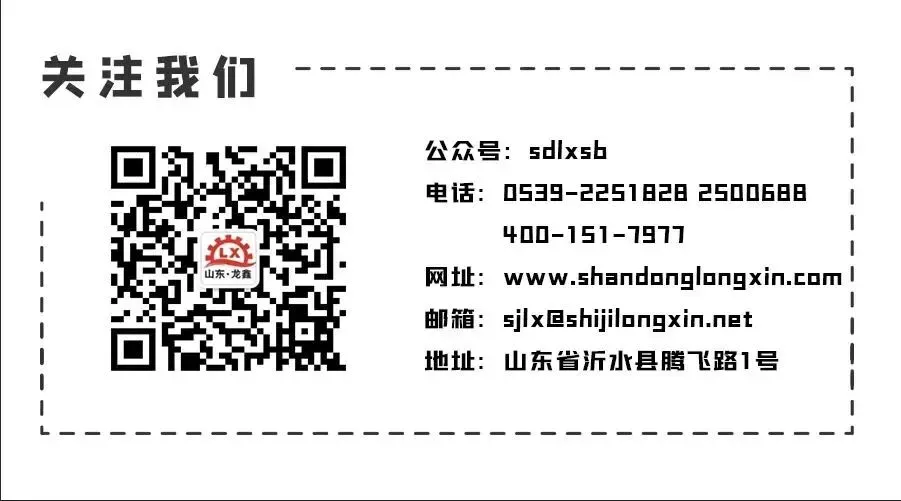 关注我们

LX
山东·龙鑫

公众号：sdlxsb
电话：0539-2251828 2500688
400-151-7977
网址：www.shandonglongxin.com
邮箱：sjlx@shijilongxin.net
地址：山东省沂水县腾飞路1号